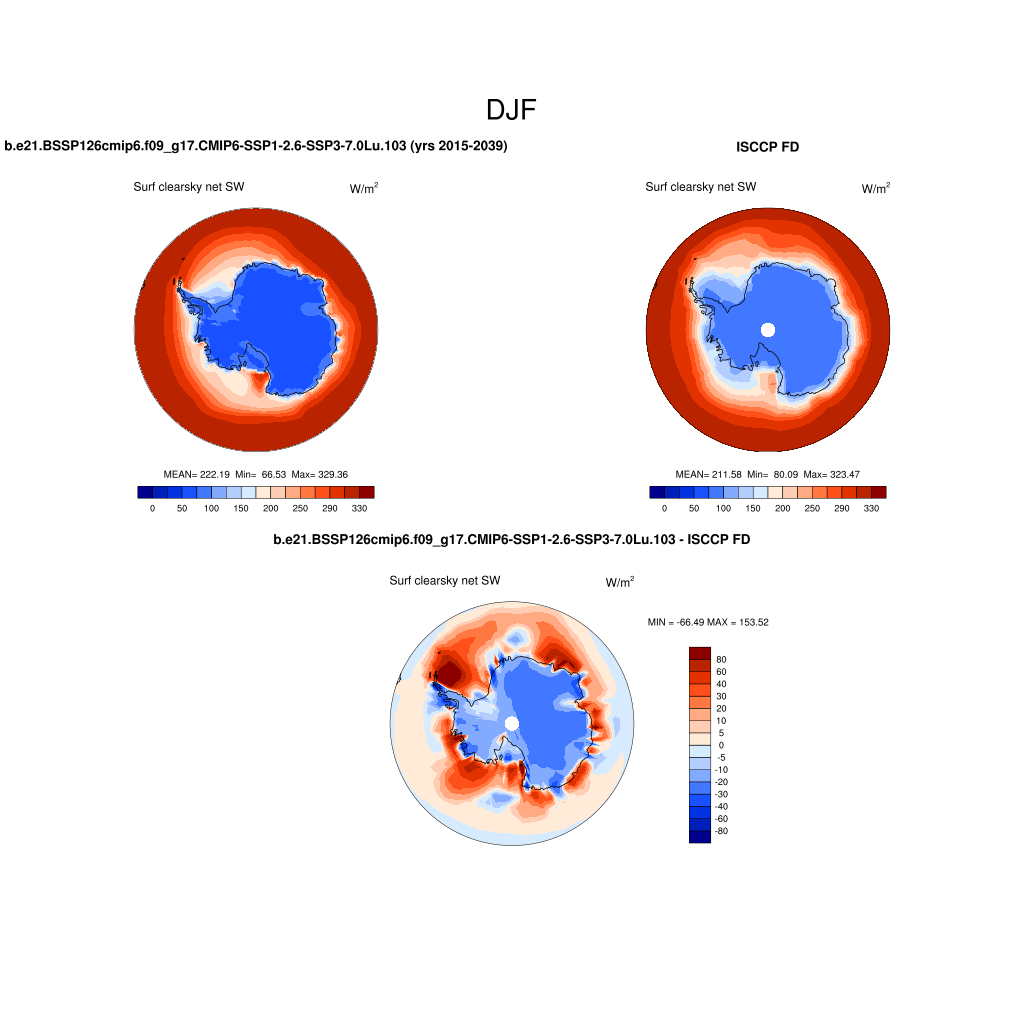 DJF

b.e21.BSSP126cmip6.f09_g17.CMIP6-SSP1-2.6-SSP3-7.0Lu.103 (yrs 2015-2039)

Surf clearsky net SW $W/m^2$

MEAN= 222.19 Min= 66.53 Max= 329.36

0 50 100 150 200 250 290 330

ISCCP FD

Surf clearsky net SW $W/m^2$

MEAN= 211.58 Min= 80.09 Max= 323.47

0 50 100 150 200 250 290 330

b.e21.BSSP126cmip6.f09_g17.CMIP6-SSP1-2.6-SSP3-7.0Lu.103 - ISCCP FD

Surf clearsky net SW $W/m^2$

MIN = -66.49 MAX = 153.52

80
60
40
30
20
10
5
0
-5
-10
-20
-30
-40
-60
-80